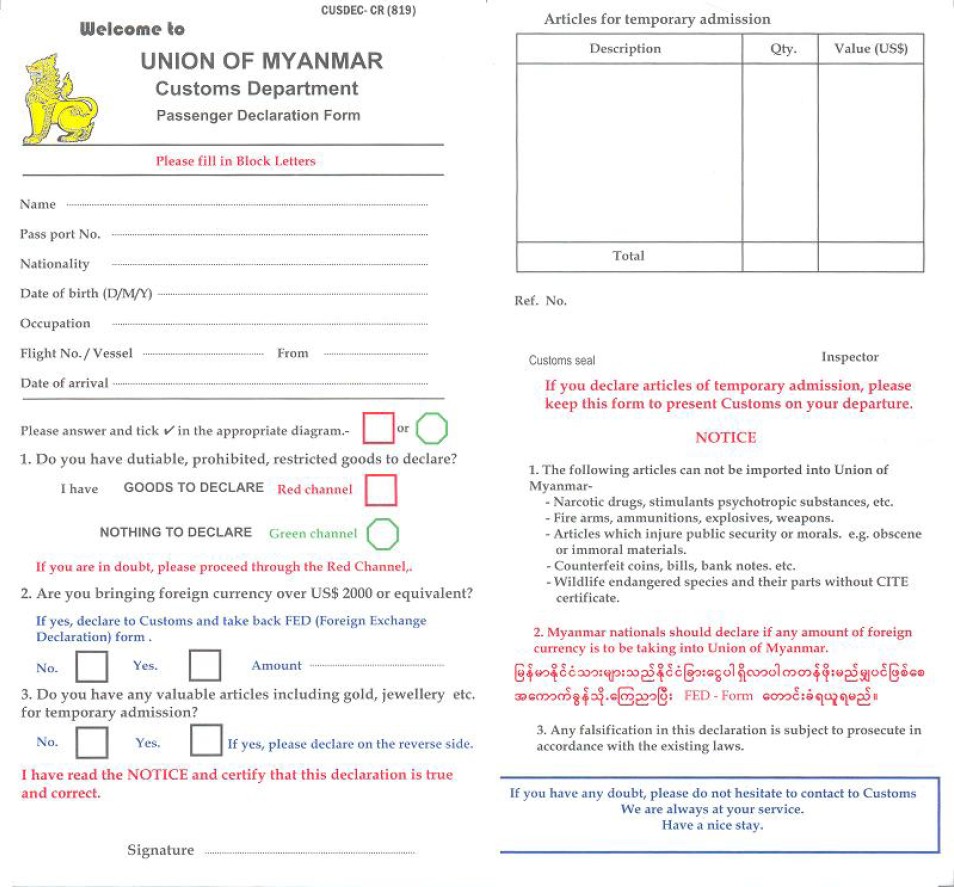 CUSDEC- CR (819)

Welcome to

UNION OF MYANMAR

Customs Department

Passenger Declaration Form

Please fill in Block Letters

Name

Pass port No.

Nationality

Date of birth (D/M/Y)

Occupation

Flight No. / Vessel From

Date of arrival

Please answer and tick ✔ in the appropriate diagram.- or

1. Do you have dutiable, prohibited, restricted goods to declare?

I have GOODS TO DECLARE Red channel

NOTHING TO DECLARE Green channel

If you are in doubt, please proceed through the Red Channel,.

2. Are you bringing foreign currency over US$ 2000 or equivalent?

If yes, declare to Customs and take back FED (Foreign Exchange Declaration) form .

No. Yes. Amount

3. Do you have any valuable articles including gold, jewellery etc. for temporary admission?

No. Yes. If yes, please declare on the reverse side.

I have read the NOTICE and certify that this declaration is true and correct.

Signature

Articles for temporary admission

| Description | Qty. | Value (US$) |
|---|---|---|
| | | |
| Total | | |

Ref. No.

Customs seal

Inspector

If you declare articles of temporary admission, please keep this form to present Customs on your departure.

NOTICE

1. The following articles can not be imported into Union of Myanmar-
- Narcotic drugs, stimulants psychotropic substances, etc.
- Fire arms, ammunitions, explosives, weapons.
- Articles which injure public security or morals. e.g. obscene or immoral materials.
- Counterfeit coins, bills, bank notes. etc.
- Wildlife endangered species and their parts without CITE certificate.

2. Myanmar nationals should declare if any amount of foreign currency is to be taking into Union of Myanmar.

မြန်မာနိုင်ငံသားများသည်နိုင်ငံခြားငွေပါရှိလာပါကတန်ဖိုးမည်မျှပင်ဖြစ်စေ အကောက်ခွန်သို့ကြေညာပြီး FED - Form တောင်းခံရယူရမည်။

3. Any falsification in this declaration is subject to prosecute in accordance with the existing laws.

If you have any doubt, please do not hesitate to contact to Customs
We are always at your service.
Have a nice stay.